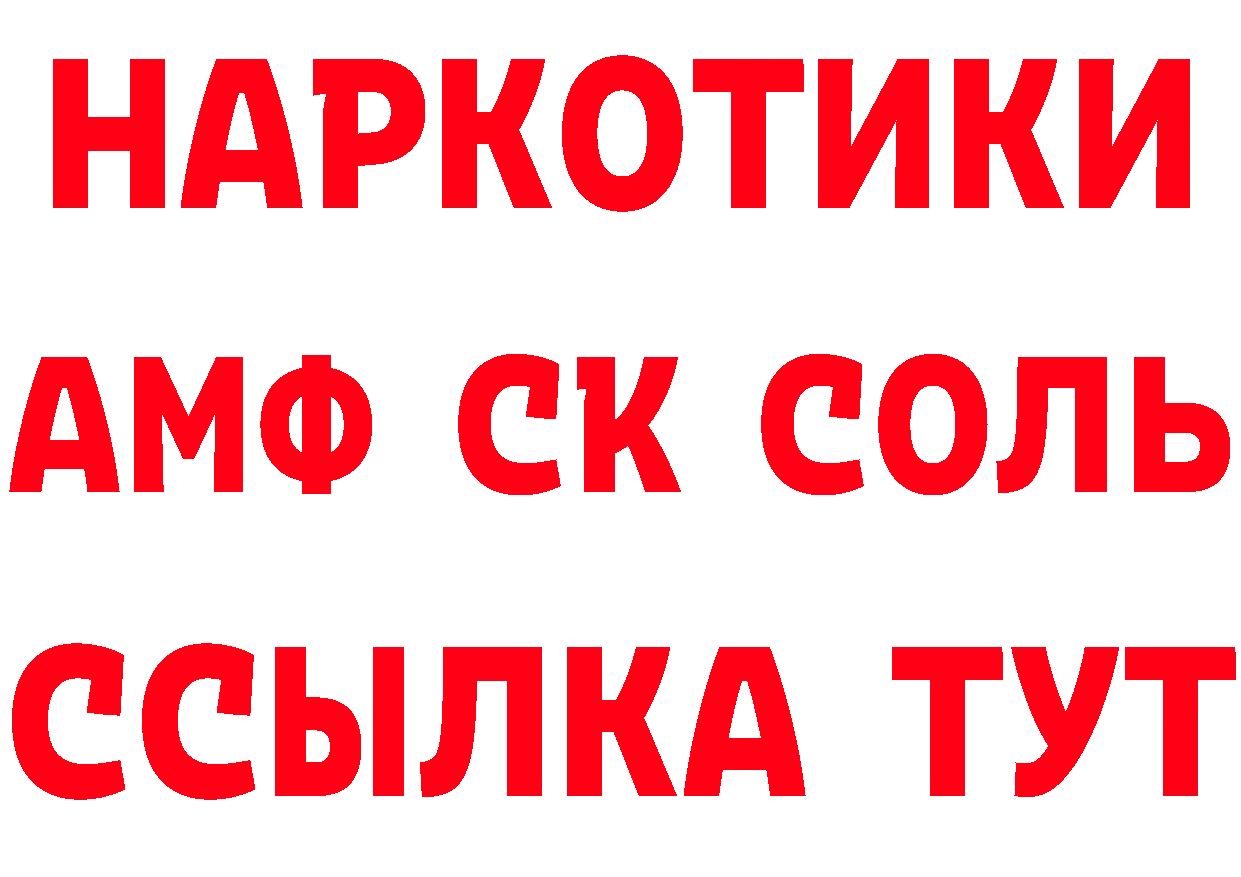 НАРКОТИКИ
АМФ СК СОЛЬ
ССЫЛКА ТУТ